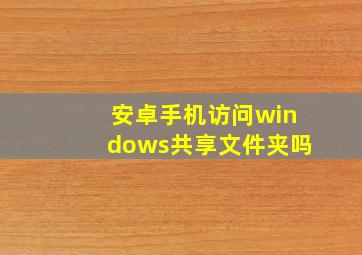 安卓手机访问windows共享文件夹吗